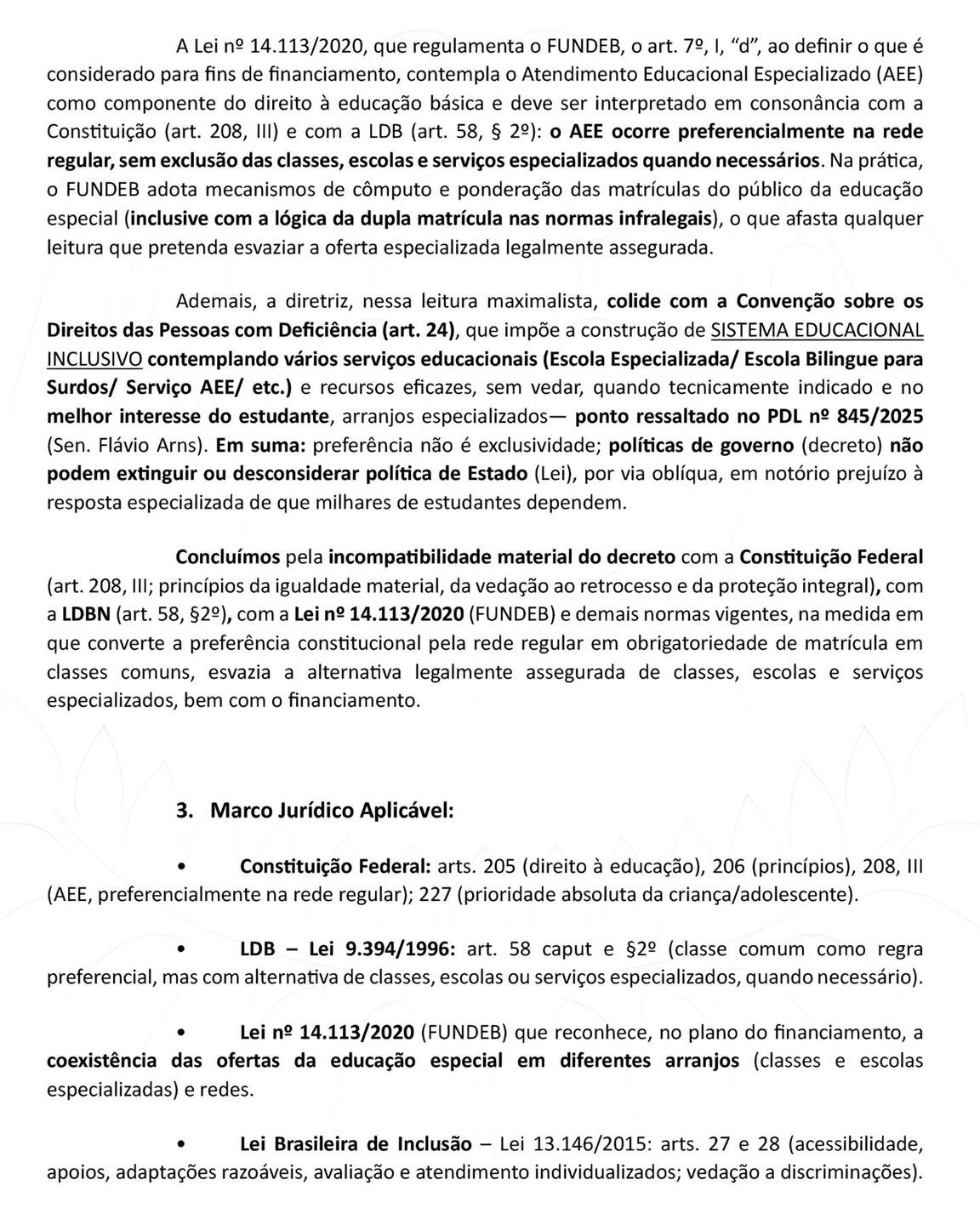 A Lei nº 14.113/2020, que regulamenta o FUNDEB, o art. 7º, I, “d”, ao definir o que é considerado para fins de financiamento, contempla o Atendimento Educacional Especializado (AEE) como componente do direito à educação básica e deve ser interpretado em consonância com a Constituição (art. 208, III) e com a LDB (art. 58, § 2º): o AEE ocorre preferencialmente na rede regular, sem exclusão das classes, escolas e serviços especializados quando necessários. Na prática, o FUNDEB adota mecanismos de cômputo e ponderação das matrículas do público da educação especial (inclusive com a lógica da dupla matrícula nas normas infralegais), o que afasta qualquer leitura que pretenda esvaziar a oferta especializada legalmente assegurada.

Ademais, a diretriz, nessa leitura maximalista, colide com a Convenção sobre os Direitos das Pessoas com Deficiência (art. 24), que impõe a construção de SISTEMA EDUCACIONAL INCLUSIVO contemplando vários serviços educacionais (Escola Especializada/ Escola Bilingue para Surdos/ Serviço AEE/ etc.) e recursos eficazes, sem vedar, quando tecnicamente indicado e no melhor interesse do estudante, arranjos especializados— ponto ressaltado no PDL nº 845/2025 (Sen. Flávio Arns). Em suma: preferência não é exclusividade; políticas de governo (decreto) não podem extinguir ou desconsiderar política de Estado (Lei), por via oblíqua, em notório prejuízo à resposta especializada de que milhares de estudantes dependem.

Concluímos pela incompatibilidade material do decreto com a Constituição Federal (art. 208, III; princípios da igualdade material, da vedação ao retrocesso e da proteção integral), com a LDBN (art. 58, §2º), com a Lei nº 14.113/2020 (FUNDEB) e demais normas vigentes, na medida em que converte a preferência constitucional pela rede regular em obrigatoriedade de matrícula em classes comuns, esvazia a alternativa legalmente assegurada de classes, escolas e serviços especializados, bem com o financiamento.

3. Marco Jurídico Aplicável:

• Constituição Federal: arts. 205 (direito à educação), 206 (princípios), 208, III (AEE, preferencialmente na rede regular); 227 (prioridade absoluta da criança/adolescente).

• LDB – Lei 9.394/1996: art. 58 caput e §2º (classe comum como regra preferencial, mas com alternativa de classes, escolas ou serviços especializados, quando necessário).

• Lei nº 14.113/2020 (FUNDEB) que reconhece, no plano do financiamento, a coexistência das ofertas da educação especial em diferentes arranjos (classes e escolas especializadas) e redes.

• Lei Brasileira de Inclusão – Lei 13.146/2015: arts. 27 e 28 (acessibilidade, apoios, adaptações razoáveis, avaliação e atendimento individualizados; vedação a discriminações).